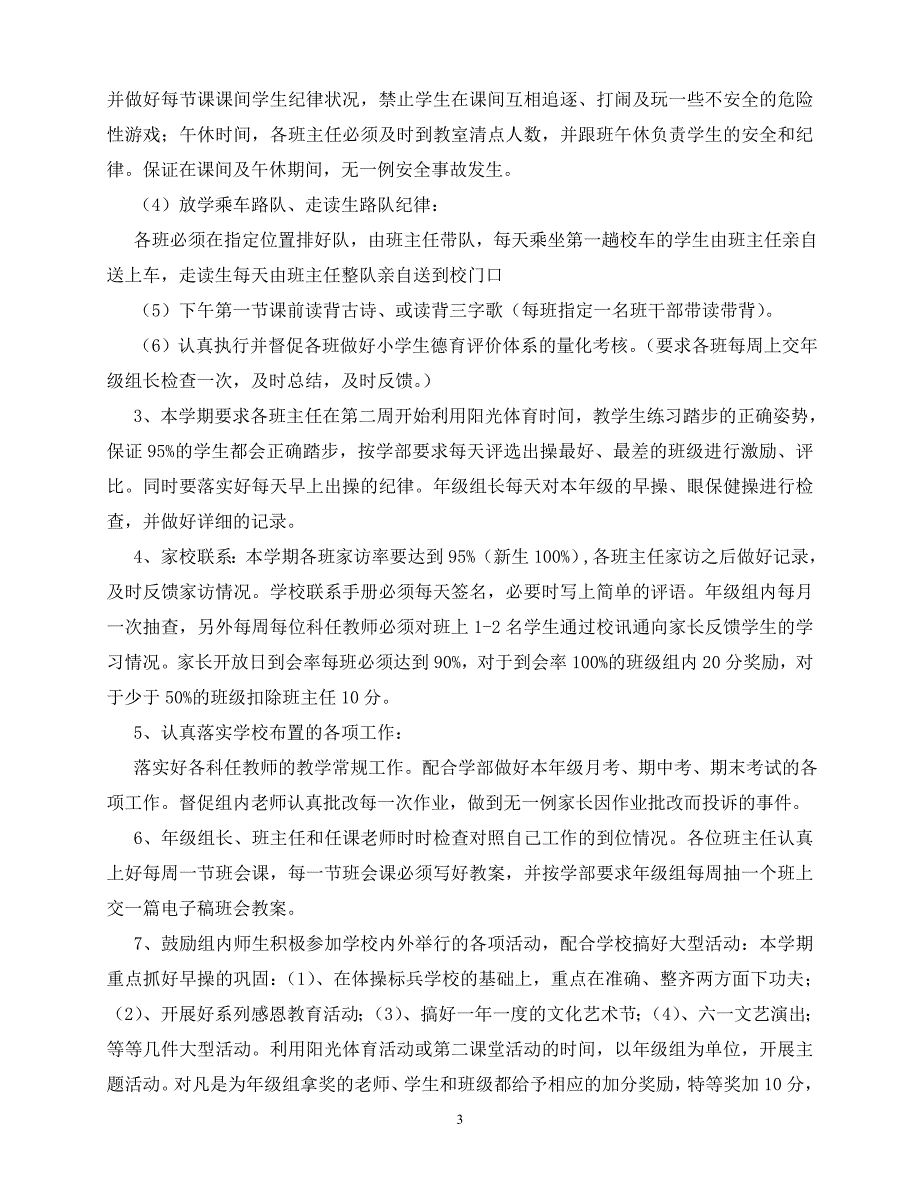 并做好每节课课间学生纪律状况，禁止学生在课间互相追逐、打闹及玩一些不安全的危险性游戏；午休时间，各班主任必须及时到教室清点人数，并跟班午休负责学生的安全和纪律。保证在课间及午休期间，无一例安全事故发生。

（4）放学乘车路队、走读生路队纪律：

各班必须在指定位置排好队，由班主任带队，每天乘坐第一趟校车的学生由班主任亲自送上车，走读生每天由班主任整队亲自送到校门口

（5）下午第一节课前读背古诗、或读背三字歌（每班指定一名班干部带读带背）。

（6）认真执行并督促各班做好小学生德育评价体系的量化考核。（要求各班每周上交年级组长检查一次，及时总结，及时反馈。）

3、本学期要求各班主任在第二周开始利用阳光体育时间，教学生练习踏步的正确姿势，保证 95%的学生都会正确踏步，按学部要求每天评选出操最好、最差的班级进行激励、评比。同时要落实好每天早上出操的纪律。年级组长每天对本年级的早操、眼保健操进行检查，并做好详细的记录。

4、家校联系：本学期各班家访率要达到 95%（新生 100%），各班主任家访之后做好记录，及时反馈家访情况。学校联系手册必须每天签名，必要时写上简单的评语。年级组内每月一次抽查，另外每周每位科任教师必须对班上 1-2 名学生通过校讯通向家长反馈学生的学习情况。家长开放日到会率每班必须达到 90%，对于到会率 100%的班级组内 20 分奖励，对于少于 50%的班级扣除班主任 10 分。

5、认真落实学校布置的各项工作：

落实好各科任教师的教学常规工作。配合学部做好本年级月考、期中考、期末考试的各项工作。督促组内老师认真批改每一次作业，做到无一例家长因作业批改而投诉的事件。

6、年级组长、班主任和任课老师时时检查对照自己工作的到位情况。各位班主任认真上好每周一节班会课，每一节班会课必须写好教案，并按学部要求年级组每周抽一个班上交一篇电子稿班会教案。

7、鼓励组内师生积极参加学校内外举行的各项活动，配合学校搞好大型活动：本学期重点抓好早操的巩固：（1）、在体操标兵学校的基础上，重点在准确、整齐两方面下功夫；（2）、开展好系列感恩教育活动；（3）、搞好一年一度的文化艺术节；（4）、六一文艺演出；等等几件大型活动。利用阳光体育活动或第二课堂活动的时间，以年级组为单位，开展主题活动。对凡是为年级组拿奖的老师、学生和班级都给予相应的加分奖励，特等奖加 10 分，

3